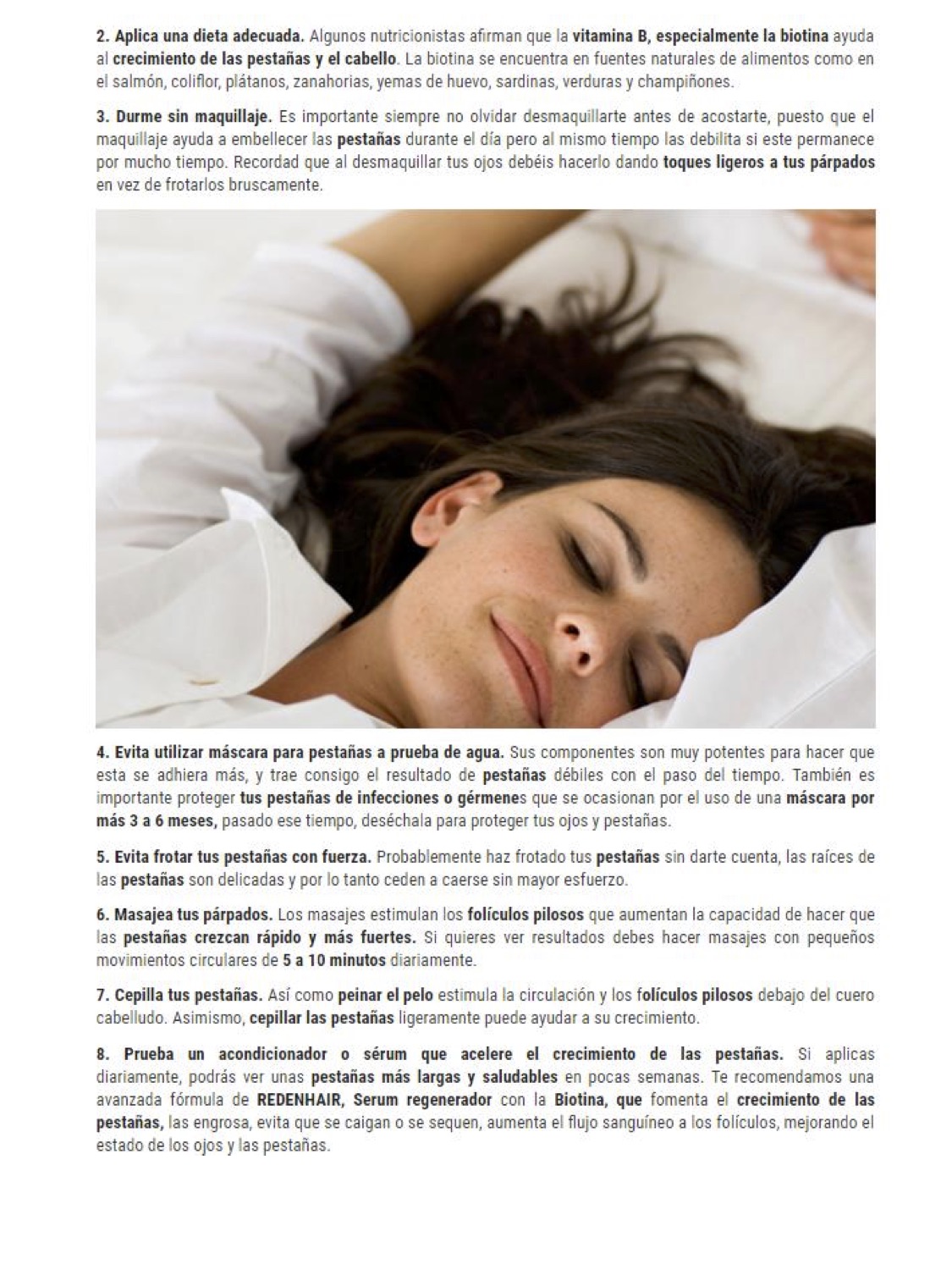 2. Aplica una dieta adecuada. Algunos nutricionistas afirman que la vitamina B, especialmente la biotina ayuda al crecimiento de las pestañas y el cabello. La biotina se encuentra en fuentes naturales de alimentos como en el salmón, coliflor, plátanos, zanahorias, yemas de huevo, sardinas, verduras y champiñones.

3. Durme sin maquillaje. Es importante siempre no olvidar desmaquillarte antes de acostarte, puesto que el maquillaje ayuda a embellecer las pestañas durante el día pero al mismo tiempo las debilita si este permanece por mucho tiempo. Recordad que al desmaquillar tus ojos debéis hacerlo dando toques ligeros a tus párpados en vez de frotarlos bruscamente.

4. Evita utilizar máscara para pestañas a prueba de agua. Sus componentes son muy potentes para hacer que esta se adhiera más, y trae consigo el resultado de pestañas débiles con el paso del tiempo. También es importante proteger tus pestañas de infecciones o gérmenes que se ocasionan por el uso de una máscara por más 3 a 6 meses, pasado ese tiempo, deséchala para proteger tus ojos y pestañas.

5. Evita frotar tus pestañas con fuerza. Probablemente haz frotado tus pestañas sin darte cuenta, las raíces de las pestañas son delicadas y por lo tanto ceden a caerse sin mayor esfuerzo.

6. Masajea tus párpados. Los masajes estimulan los folículos pilosos que aumentan la capacidad de hacer que las pestañas crezcan rápido y más fuertes. Si quieres ver resultados debes hacer masajes con pequeños movimientos circulares de 5 a 10 minutos diariamente.

7. Cepilla tus pestañas. Así como peinar el pelo estimula la circulación y los folículos pilosos debajo del cuero cabelludo. Asimismo, cepillar las pestañas ligeramente puede ayudar a su crecimiento.

8. Prueba un acondicionador o sérum que acelere el crecimiento de las pestañas. Si aplicas diariamente, podrás ver unas pestañas más largas y saludables en pocas semanas. Te recomendamos una avanzada fórmula de REDENHAIR, Serum regenerador con la Biotina, que fomenta el crecimiento de las pestañas, las engrosa, evita que se caigan o se sequen, aumenta el flujo sanguíneo a los folículos, mejorando el estado de los ojos y las pestañas.